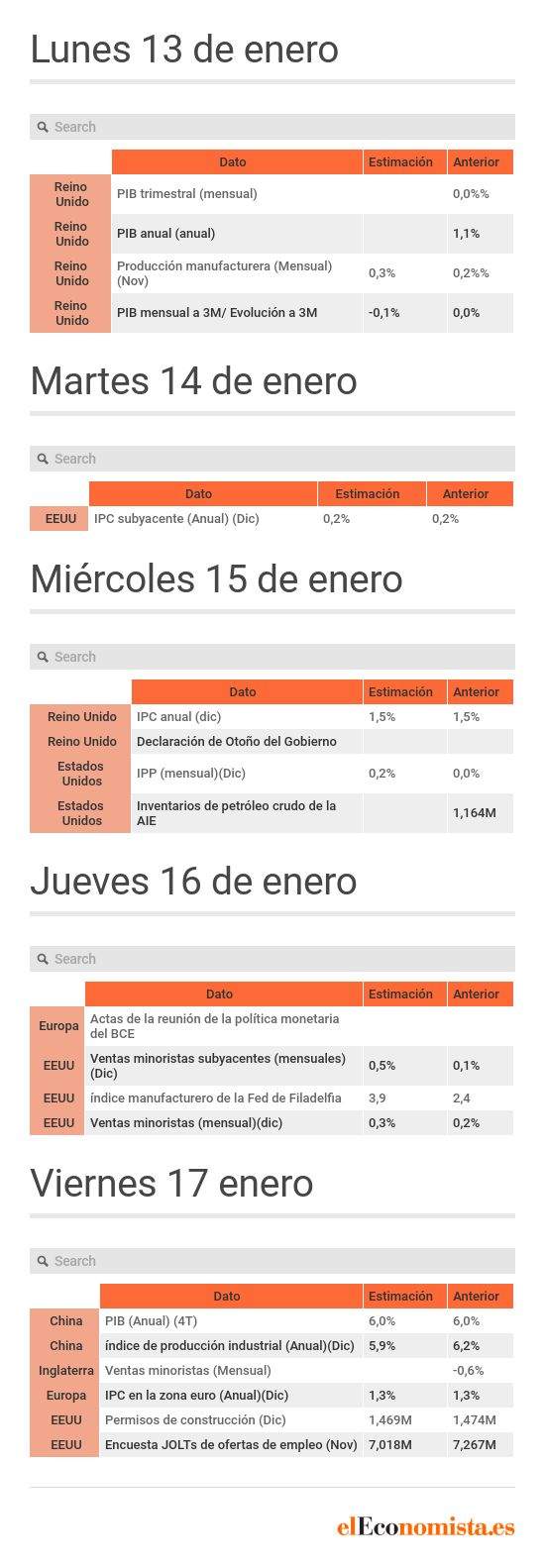 Lunes 13 de enero

Search

| | Dato | Estimación | Anterior |
|---|---|---|---|
| Reino Unido | PIB trimestral (mensual) | | 0,0%% |
| Reino Unido | PIB anual (anual) | | 1,1% |
| Reino Unido | Producción manufacturera (Mensual) (Nov) | 0,3% | 0,2%% |
| Reino Unido | PIB mensual a 3M/ Evolución a 3M | -0,1% | 0,0% |

Martes 14 de enero

Search

| | Dato | Estimación | Anterior |
|---|---|---|---|
| EEUU | IPC subyacente (Anual) (Dic) | 0,2% | 0,2% |

Miércoles 15 de enero

Search

| | Dato | Estimación | Anterior |
|---|---|---|---|
| Reino Unido | IPC anual (dic) | 1,5% | 1,5% |
| Reino Unido | Declaración de Otoño del Gobierno | | |
| Estados Unidos | IPP (mensual)(Dic) | 0,2% | 0,0% |
| Estados Unidos | Inventarios de petróleo crudo de la AIE | | 1,164M |

Jueves 16 de enero

Search

| | Dato | Estimación | Anterior |
|---|---|---|---|
| Europa | Actas de la reunión de la política monetaria del BCE | | |
| EEUU | Ventas minoristas subyacentes (mensuales) (Dic) | 0,5% | 0,1% |
| EEUU | índice manufacturero de la Fed de Filadelfia | 3,9 | 2,4 |
| EEUU | Ventas minoristas (mensual)(dic) | 0,3% | 0,2% |

Viernes 17 enero

Search

| | Dato | Estimación | Anterior |
|---|---|---|---|
| China | PIB (Anual) (4T) | 6,0% | 6,0% |
| China | índice de producción industrial (Anual)(Dic) | 5,9% | 6,2% |
| Inglaterra | Ventas minoristas (Mensual) | | -0,6% |
| Europa | IPC en la zona euro (Anual)(Dic) | 1,3% | 1,3% |
| EEUU | Permisos de construcción (Dic) | 1,469M | 1,474M |
| EEUU | Encuesta JOLTs de ofertas de empleo (Nov) | 7,018M | 7,267M |

elEconomista.es